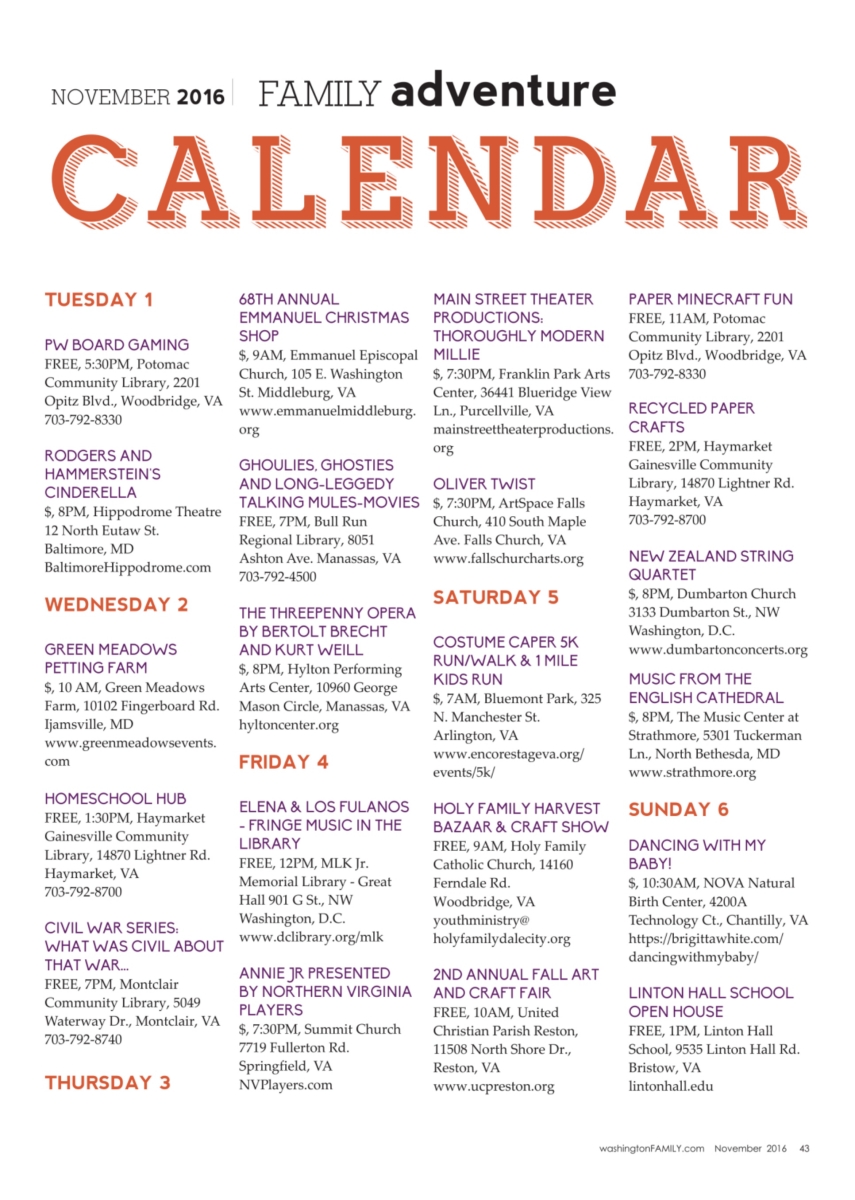 NOVEMBER 2016 | FAMILY adventure

CALENDAR

TUESDAY 1

PW BOARD GAMING
FREE, 5:30PM, Potomac Community Library, 2201 Opitz Blvd., Woodbridge, VA 703-792-8330

RODGERS AND HAMMERSTEIN'S CINDERELLA
$, 8PM, Hippodrome Theatre 12 North Eutaw St. Baltimore, MD BaltimoreHippodrome.com

WEDNESDAY 2

GREEN MEADOWS PETTING FARM
$, 10 AM, Green Meadows Farm, 10102 Fingerboard Rd. Ijamsville, MD www.greenmeadowsevents.com

HOMESCHOOL HUB
FREE, 1:30PM, Haymarket Gainesville Community Library, 14870 Lightner Rd. Haymarket, VA 703-792-8700

CIVIL WAR SERIES: WHAT WAS CIVIL ABOUT THAT WAR...
FREE, 7PM, Montclair Community Library, 5049 Waterway Dr., Montclair, VA 703-792-8740

THURSDAY 3

68TH ANNUAL EMMANUEL CHRISTMAS SHOP
$, 9AM, Emmanuel Episcopal Church, 105 E. Washington St. Middleburg, VA www.emmanuelmiddleburg.org

GHOULIES, GHOSTIES AND LONG-LEGGEDY TALKING MULES-MOVIES
FREE, 7PM, Bull Run Regional Library, 8051 Ashton Ave. Manassas, VA 703-792-4500

THE THREEPENNY OPERA BY BERTOLT BRECHT AND KURT WEILL
$, 8PM, Hylton Performing Arts Center, 10960 George Mason Circle, Manassas, VA hyltoncenter.org

FRIDAY 4

ELENA & LOS FULANOS - FRINGE MUSIC IN THE LIBRARY
FREE, 12PM, MLK Jr. Memorial Library - Great Hall 901 G St., NW Washington, D.C. www.dclibrary.org/mlk

ANNIE JR PRESENTED BY NORTHERN VIRGINIA PLAYERS
$, 7:30PM, Summit Church 7719 Fullerton Rd. Springfield, VA NVPlayers.com

MAIN STREET THEATER PRODUCTIONS: THOROUGHLY MODERN MILLIE
$, 7:30PM, Franklin Park Arts Center, 36441 Blueridge View Ln., Purcellville, VA mainstreettheaterproductions.org

OLIVER TWIST
$, 7:30PM, ArtSpace Falls Church, 410 South Maple Ave. Falls Church, VA www.fallschurcharts.org

SATURDAY 5

COSTUME CAPER 5K RUN/WALK & 1 MILE KIDS RUN
$, 7AM, Bluemont Park, 325 N. Manchester St. Arlington, VA www.encorestageva.org/events/5k/

HOLY FAMILY HARVEST BAZAAR & CRAFT SHOW
FREE, 9AM, Holy Family Catholic Church, 14160 Ferndale Rd. Woodbridge, VA youthministry@holyfamilydalecity.org

2ND ANNUAL FALL ART AND CRAFT FAIR
FREE, 10AM, United Christian Parish Reston, 11508 North Shore Dr., Reston, VA www.ucpreston.org

PAPER MINECRAFT FUN
FREE, 11AM, Potomac Community Library, 2201 Opitz Blvd., Woodbridge, VA 703-792-8330

RECYCLED PAPER CRAFTS
FREE, 2PM, Haymarket Gainesville Community Library, 14870 Lightner Rd. Haymarket, VA 703-792-8700

NEW ZEALAND STRING QUARTET
$, 8PM, Dumbarton Church 3133 Dumbarton St., NW Washington, D.C. www.dumbartonconcerts.org

MUSIC FROM THE ENGLISH CATHEDRAL
$, 8PM, The Music Center at Strathmore, 5301 Tuckerman Ln., North Bethesda, MD www.strathmore.org

SUNDAY 6

DANCING WITH MY BABY!
$, 10:30AM, NOVA Natural Birth Center, 4200A Technology Ct., Chantilly, VA https://brigittawhite.com/dancingwithmybaby/

LINTON HALL SCHOOL OPEN HOUSE
FREE, 1PM, Linton Hall School, 9535 Linton Hall Rd. Bristow, VA lintonhall.edu

washingtonFAMILY.com November 2016 43